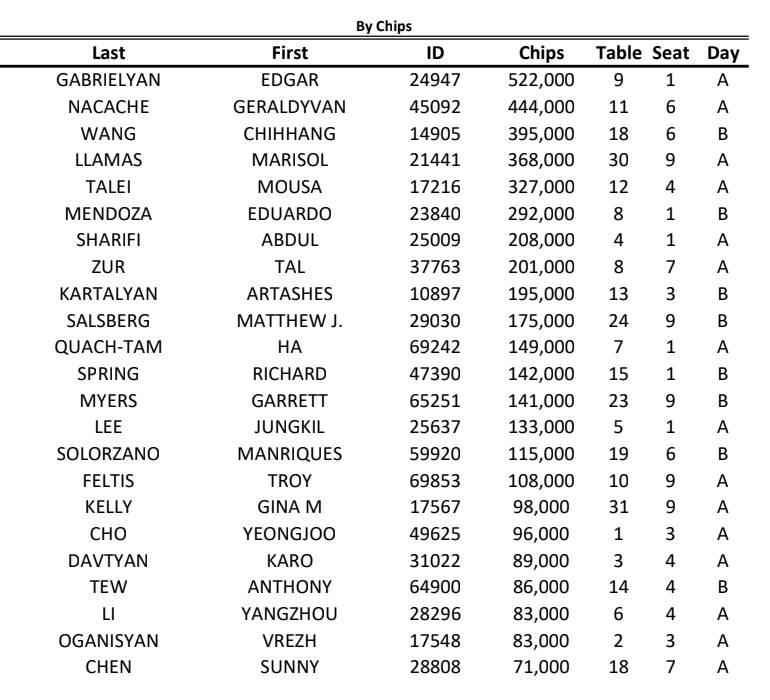 By Chips

| Last | First | ID | Chips | Table | Seat | Day |
|---|---|---|---|---|---|---|
| GABRIELYAN | EDGAR | 24947 | 522,000 | 9 | 1 | A |
| NACACHE | GERALDYVAN | 45092 | 444,000 | 11 | 6 | A |
| WANG | CHIHHANG | 14905 | 395,000 | 18 | 6 | B |
| LLAMAS | MARISOL | 21441 | 368,000 | 30 | 9 | A |
| TALEI | MOUSA | 17216 | 327,000 | 12 | 4 | A |
| MENDOZA | EDUARDO | 23840 | 292,000 | 8 | 1 | B |
| SHARIFI | ABDUL | 25009 | 208,000 | 4 | 1 | A |
| ZUR | TAL | 37763 | 201,000 | 8 | 7 | A |
| KARTALYAN | ARTASHES | 10897 | 195,000 | 13 | 3 | B |
| SALSBERG | MATTHEW J. | 29030 | 175,000 | 24 | 9 | B |
| QUACH-TAM | HA | 69242 | 149,000 | 7 | 1 | A |
| SPRING | RICHARD | 47390 | 142,000 | 15 | 1 | B |
| MYERS | GARRETT | 65251 | 141,000 | 23 | 9 | B |
| LEE | JUNGKIL | 25637 | 133,000 | 5 | 1 | A |
| SOLORZANO | MANRIQUES | 59920 | 115,000 | 19 | 6 | B |
| FELTIS | TROY | 69853 | 108,000 | 10 | 9 | A |
| KELLY | GINA M | 17567 | 98,000 | 31 | 9 | A |
| CHO | YEONGJOO | 49625 | 96,000 | 1 | 3 | A |
| DAVTYAN | KARO | 31022 | 89,000 | 3 | 4 | A |
| TEW | ANTHONY | 64900 | 86,000 | 14 | 4 | B |
| LI | YANGZHOU | 28296 | 83,000 | 6 | 4 | A |
| OGANISYAN | VREZH | 17548 | 83,000 | 2 | 3 | A |
| CHEN | SUNNY | 28808 | 71,000 | 18 | 7 | A |